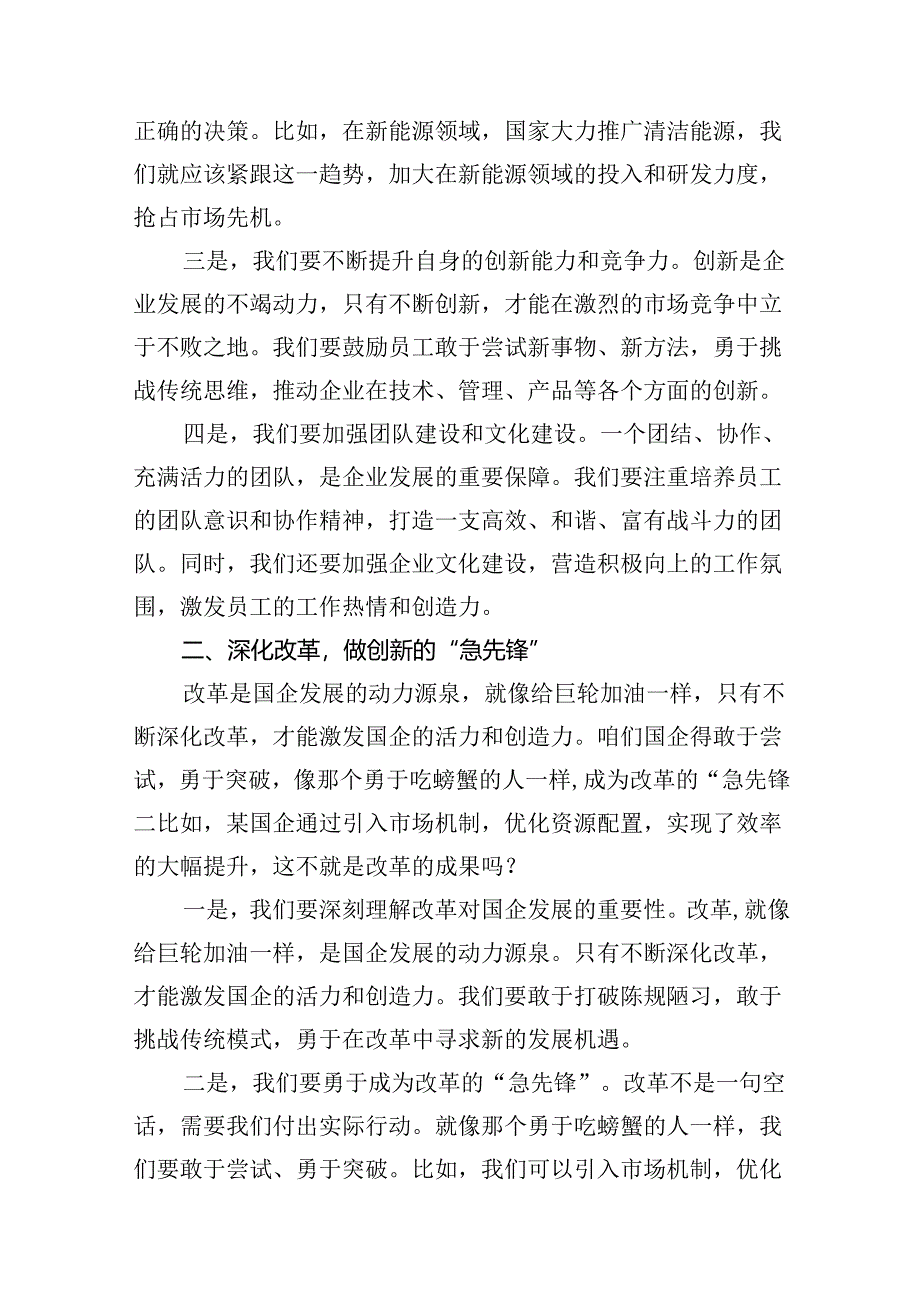 正确的决策。比如，在新能源领域，国家大力推广清洁能源，我们就应该紧跟这一趋势，加大在新能源领域的投入和研发力度，抢占市场先机。

三是，我们要不断提升自身的创新能力和竞争力。创新是企业发展的不竭动力，只有不断创新，才能在激烈的市场竞争中立于不败之地。我们要鼓励员工敢于尝试新事物、新方法，勇于挑战传统思维，推动企业在技术、管理、产品等各个方面的创新。

四是，我们要加强团队建设和文化建设。一个团结、协作、充满活力的团队，是企业发展的重要保障。我们要注重培养员工的团队意识和协作精神，打造一支高效、和谐、富有战斗力的团队。同时，我们还要加强企业文化建设，营造积极向上的工作氛围，激发员工的工作热情和创造力。

二、深化改革，做创新的“急先锋”

改革是国企发展的动力源泉，就像给巨轮加油一样，只有不断深化改革，才能激发国企的活力和创造力。咱们国企得敢于尝试，勇于突破，像那个勇于吃螃蟹的人一样，成为改革的“急先锋二比如，某国企通过引入市场机制，优化资源配置，实现了效率的大幅提升，这不就是改革的成果吗？

一是，我们要深刻理解改革对国企发展的重要性。改革，就像给巨轮加油一样，是国企发展的动力源泉。只有不断深化改革，才能激发国企的活力和创造力。我们要敢于打破陈规陋习，敢于挑战传统模式，勇于在改革中寻求新的发展机遇。

二是，我们要勇于成为改革的“急先锋”。改革不是一句空话，需要我们付出实际行动。就像那个勇于吃螃蟹的人一样，我们要敢于尝试、勇于突破。比如，我们可以引入市场机制，优化